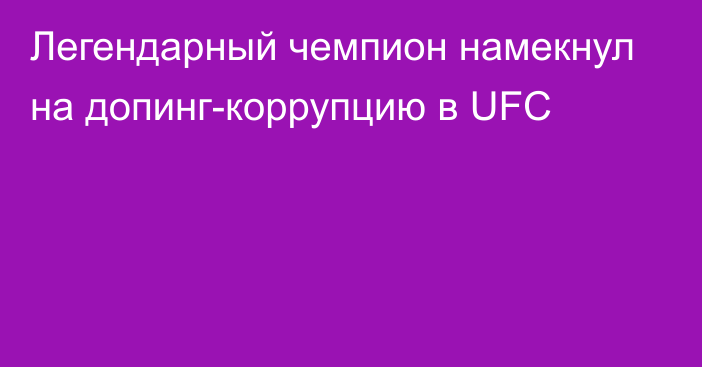 Легендарный чемпион намекнул на допинг-коррупцию в UFC